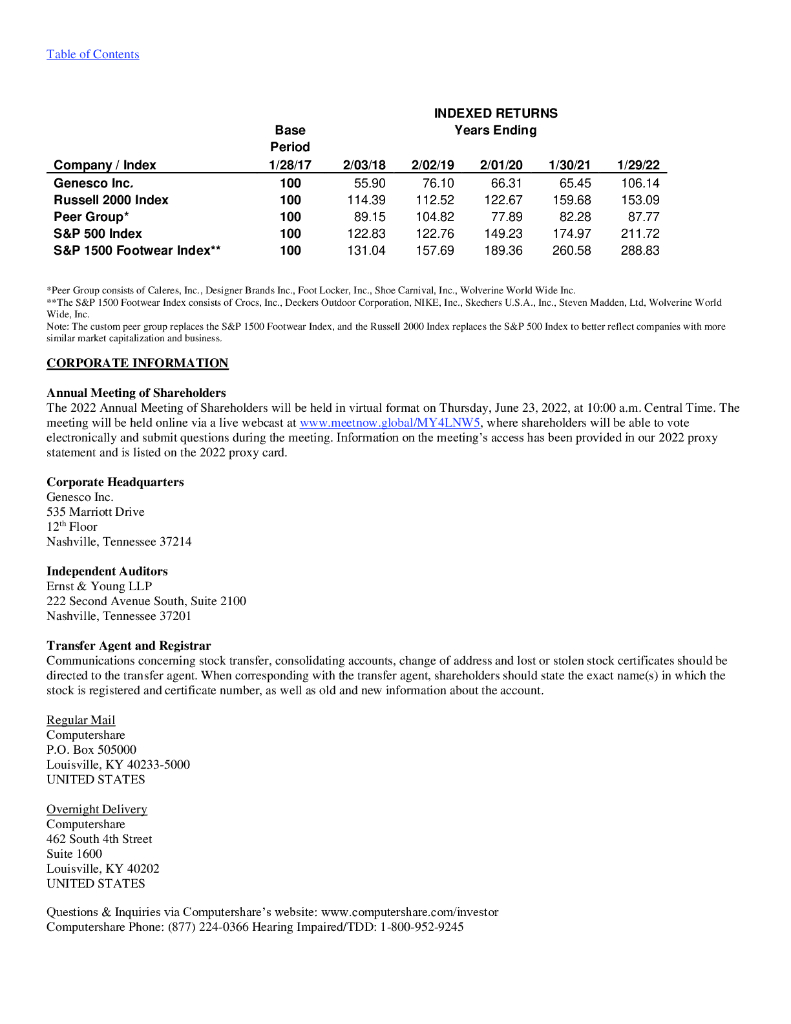 Table of Contents

INDEXED RETURNS
Years Ending

| Company / Index | Base Period 1/28/17 | 2/03/18 | 2/02/19 | 2/01/20 | 1/30/21 | 1/29/22 |
|---|---|---|---|---|---|---|
| Genesco Inc. | 100 | 55.90 | 76.10 | 66.31 | 65.45 | 106.14 |
| Russell 2000 Index | 100 | 114.39 | 112.52 | 122.67 | 159.68 | 153.09 |
| Peer Group* | 100 | 89.15 | 104.82 | 77.89 | 82.28 | 87.77 |
| S&P 500 Index | 100 | 122.83 | 122.76 | 149.23 | 174.97 | 211.72 |
| S&P 1500 Footwear Index** | 100 | 131.04 | 157.69 | 189.36 | 260.58 | 288.83 |

*Peer Group consists of Caleres, Inc., Designer Brands Inc., Foot Locker, Inc., Shoe Carnival, Inc., Wolverine World Wide Inc.
**The S&P 1500 Footwear Index consists of Crocs, Inc., Deckers Outdoor Corporation, NIKE, Inc., Skechers U.S.A., Inc., Steven Madden, Ltd, Wolverine World Wide, Inc.
Note: The custom peer group replaces the S&P 1500 Footwear Index, and the Russell 2000 Index replaces the S&P 500 Index to better reflect companies with more similar market capitalization and business.

CORPORATE INFORMATION

Annual Meeting of Shareholders
The 2022 Annual Meeting of Shareholders will be held in virtual format on Thursday, June 23, 2022, at 10:00 a.m. Central Time. The meeting will be held online via a live webcast at www.meetnow.global/MY4LNW5, where shareholders will be able to vote electronically and submit questions during the meeting. Information on the meeting's access has been provided in our 2022 proxy statement and is listed on the 2022 proxy card.

Corporate Headquarters
Genesco Inc.
535 Marriott Drive
12$^{th}$ Floor
Nashville, Tennessee 37214

Independent Auditors
Ernst & Young LLP
222 Second Avenue South, Suite 2100
Nashville, Tennessee 37201

Transfer Agent and Registrar
Communications concerning stock transfer, consolidating accounts, change of address and lost or stolen stock certificates should be directed to the transfer agent. When corresponding with the transfer agent, shareholders should state the exact name(s) in which the stock is registered and certificate number, as well as old and new information about the account.

Regular Mail
Computershare
P.O. Box 505000
Louisville, KY 40233-5000
UNITED STATES

Overnight Delivery
Computershare
462 South 4th Street
Suite 1600
Louisville, KY 40202
UNITED STATES

Questions & Inquiries via Computershare's website: www.computershare.com/investor
Computershare Phone: (877) 224-0366 Hearing Impaired/TDD: 1-800-952-9245